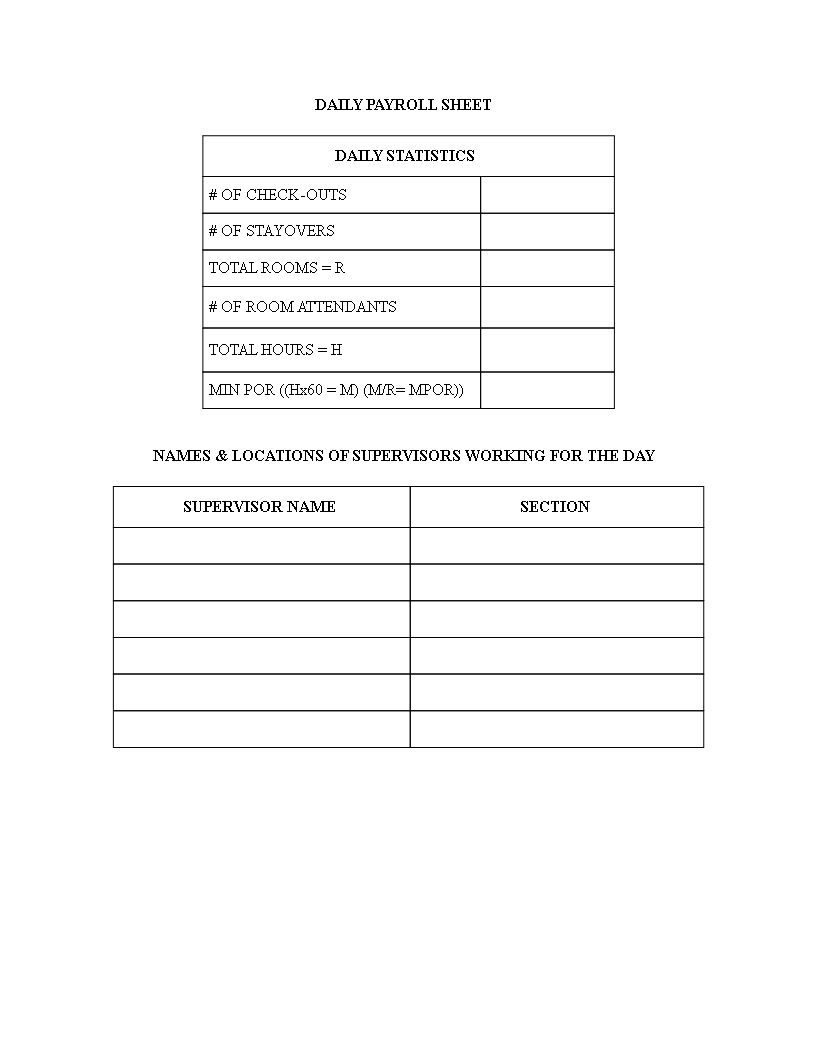 DAILY PAYROLL SHEET

| DAILY STATISTICS | |
|---|---|
| # OF CHECK-OUTS | |
| # OF STAYOVERS | |
| TOTAL ROOMS = R | |
| # OF ROOM ATTENDANTS | |
| TOTAL HOURS = H | |
| MIN POR ((Hx60 = M) (M/R= MPOR)) | |

NAMES & LOCATIONS OF SUPERVISORS WORKING FOR THE DAY

| SUPERVISOR NAME | SECTION |
|---|---|
| | |
| | |
| | |
| | |
| | |
| | |